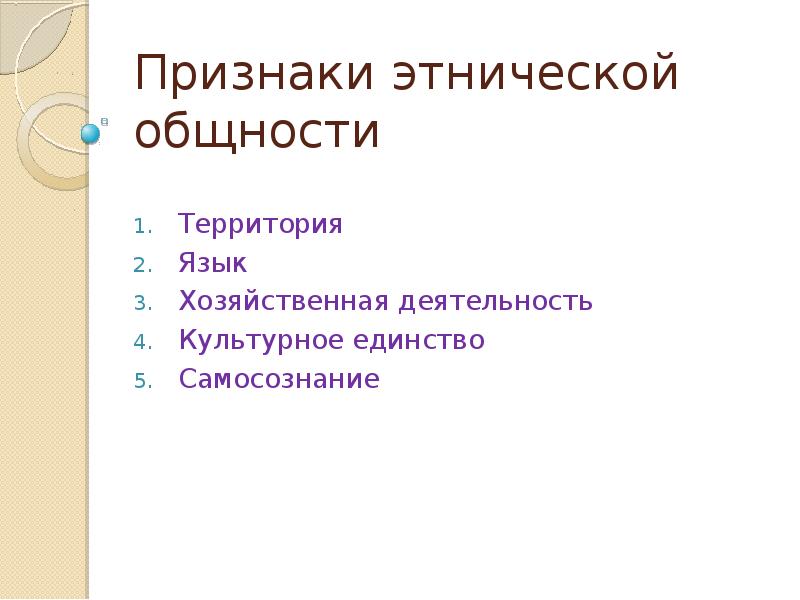 Признаки этнической общности

1. Территория
2. Язык
3. Хозяйственная деятельность
4. Культурное единство
5. Самосознание